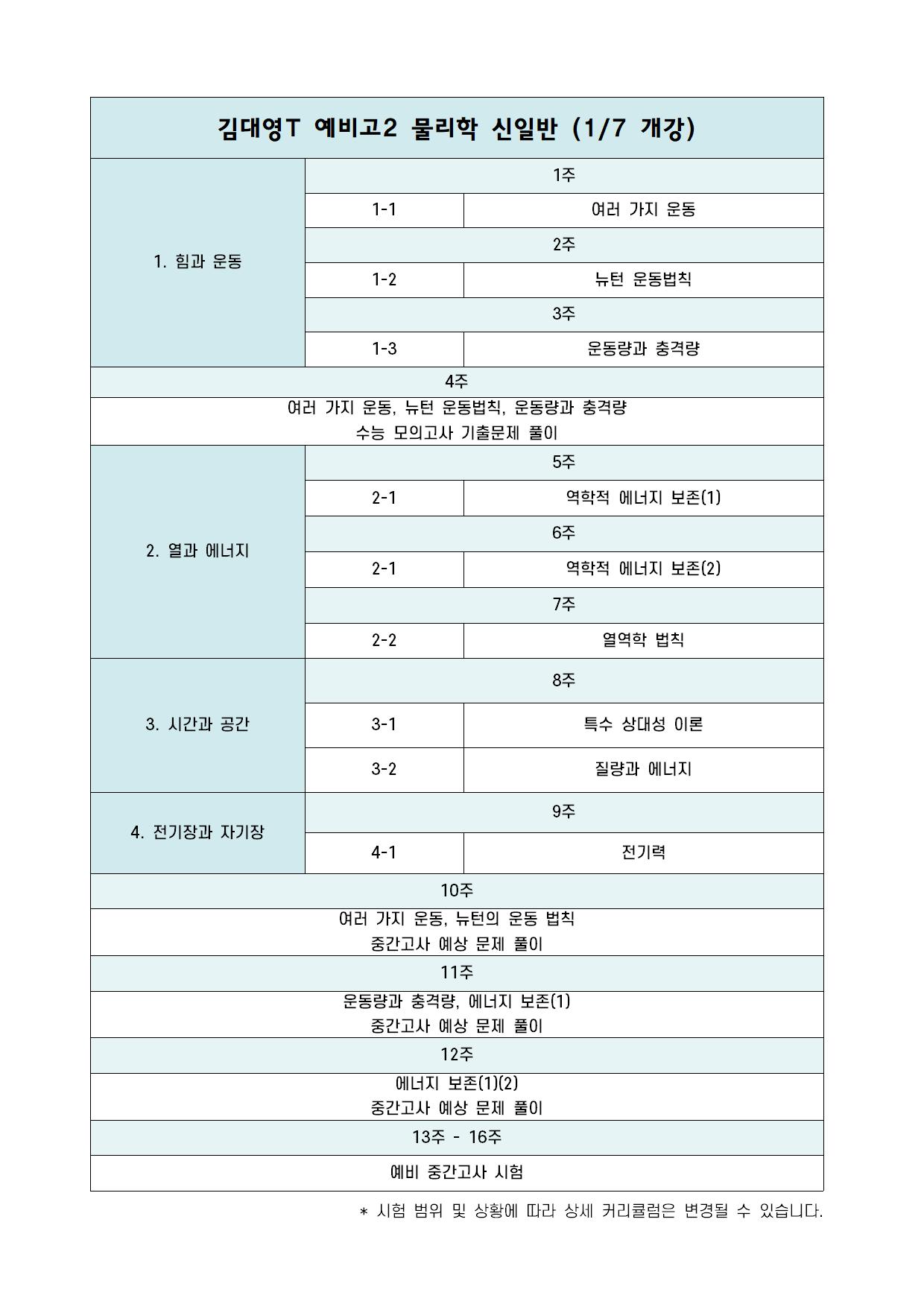 | 김대영T 예비고2 물리학 신일반 (1/7 개강) | | |
|---|---|---|
| 1. 힘과 운동 | 1주 | |
| | 1-1 | 여러 가지 운동 |
| | 2주 | |
| | 1-2 | 뉴턴 운동법칙 |
| | 3주 | |
| | 1-3 | 운동량과 충격량 |
| 4주 | | |
| 여러 가지 운동, 뉴턴 운동법칙, 운동량과 충격량 수능 모의고사 기출문제 풀이 | | |
| 2. 열과 에너지 | 5주 | |
| | 2-1 | 역학적 에너지 보존(1) |
| | 6주 | |
| | 2-1 | 역학적 에너지 보존(2) |
| | 7주 | |
| | 2-2 | 열역학 법칙 |
| 3. 시간과 공간 | 8주 | |
| | 3-1 | 특수 상대성 이론 |
| | 3-2 | 질량과 에너지 |
| 4. 전기장과 자기장 | 9주 | |
| | 4-1 | 전기력 |
| 10주 | | |
| 여러 가지 운동, 뉴턴의 운동 법칙 중간고사 예상 문제 풀이 | | |
| 11주 | | |
| 운동량과 충격량, 에너지 보존(1) 중간고사 예상 문제 풀이 | | |
| 12주 | | |
| 에너지 보존(1)(2) 중간고사 예상 문제 풀이 | | |
| 13주 - 16주 | | |
| 예비 중간고사 시험 | | |

* 시험 범위 및 상황에 따라 상세 커리큘럼은 변경될 수 있습니다.